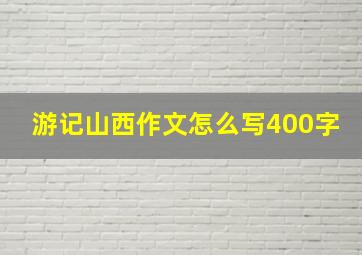 游记山西作文怎么写400字